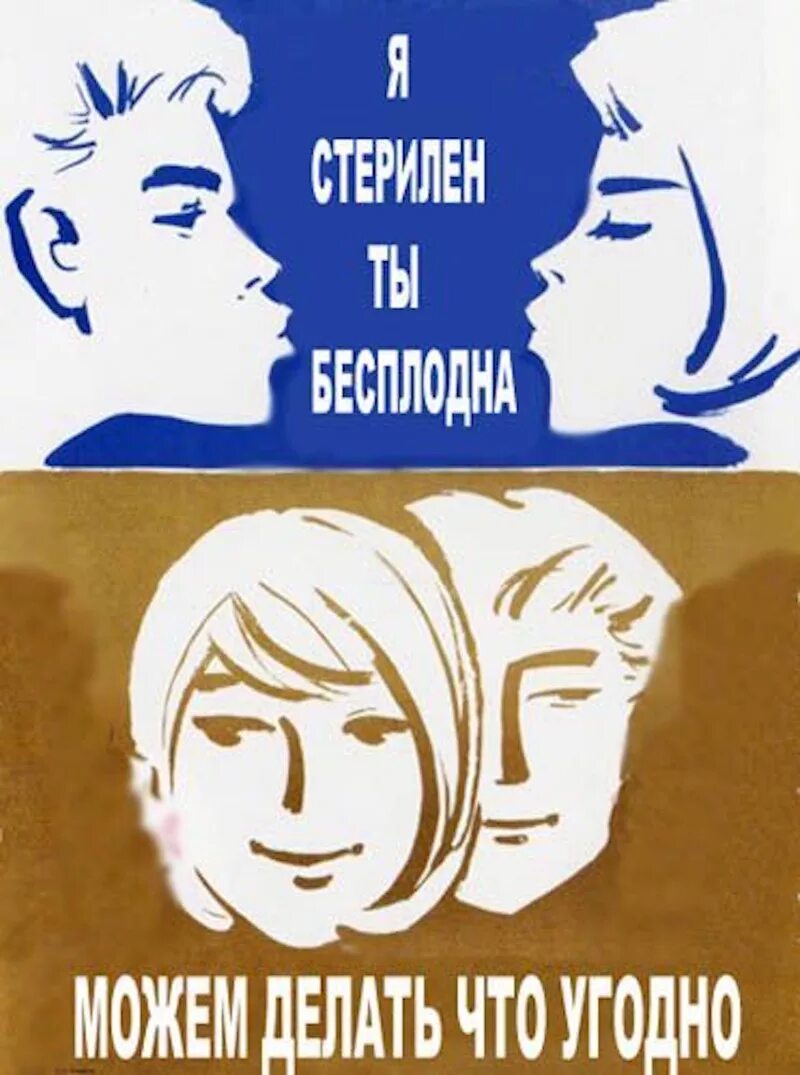 Я
СТЕРИЛЕН
ТЫ
БЕСПЛОДНА

МОЖЕМ ДЕЛАТЬ ЧТО УГОДНО